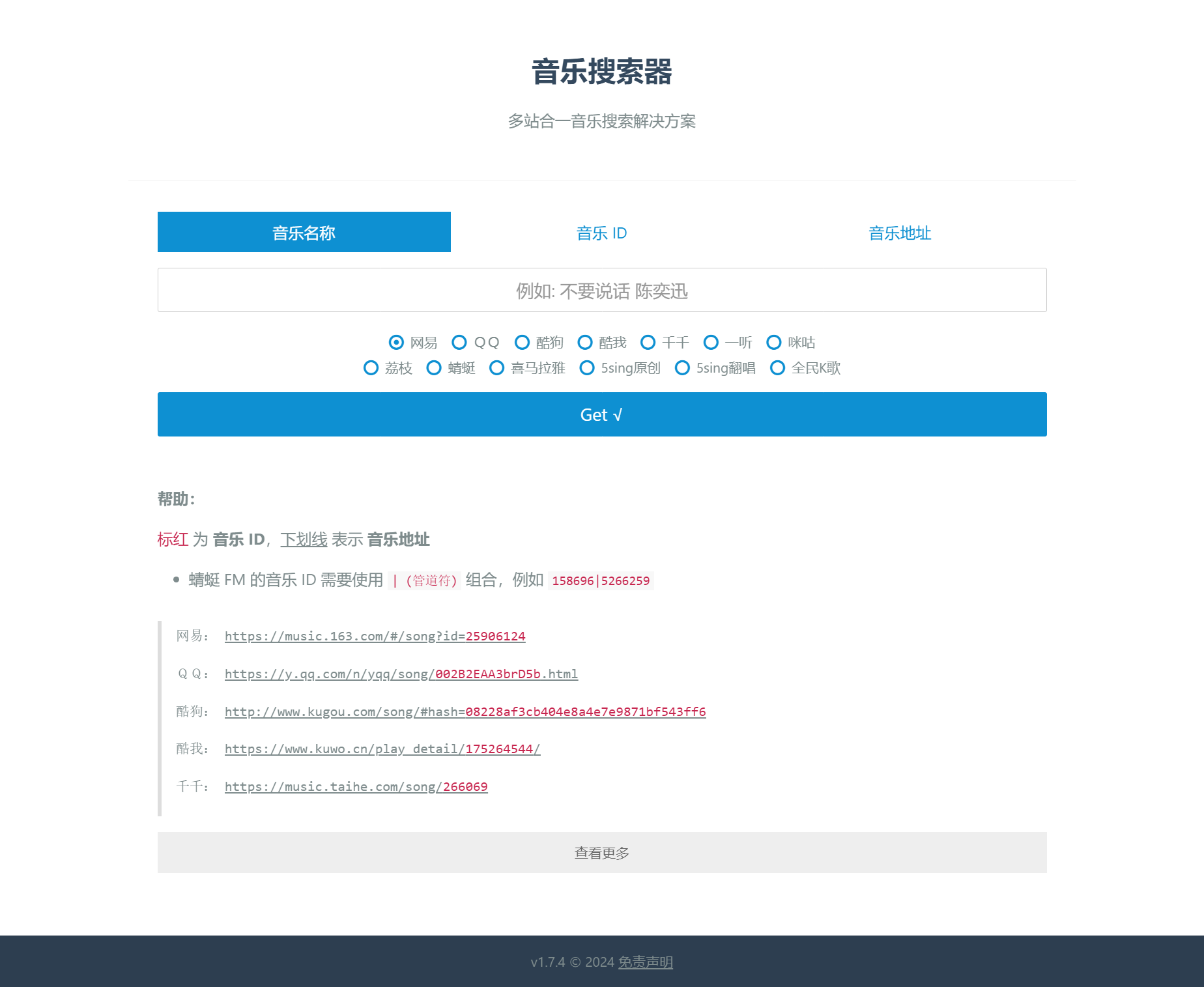 音乐搜索器

多站合一音乐搜索解决方案

音乐名称
音乐 ID
音乐地址

例如: 不要说话 陈奕迅

网易 QQ 酷狗 酷我 千千 一听 咪咕
荔枝 蜻蜓 喜马拉雅 5sing原创 5sing翻唱 全民K歌

Get √

帮助:

标红 为 音乐 ID, 下划线 表示 音乐地址

• 蜻蜓 FM 的音乐 ID 需要使用 | (管道符) 组合, 例如 158696|5266259

网易: https://music.163.com/#/song?id=25906124

Q Q: https://y.qq.com/n/yqq/song/002B2EAA3brD5b.html

酷狗: http://www.kugou.com/song/#hash=08228af3cb404e8a4e7e9871bf543ff6

酷我: https://www.kuwo.cn/play_detail/175264544/

千千: https://music.taihe.com/song/266069

查看更多

v1.7.4 © 2024 免责声明